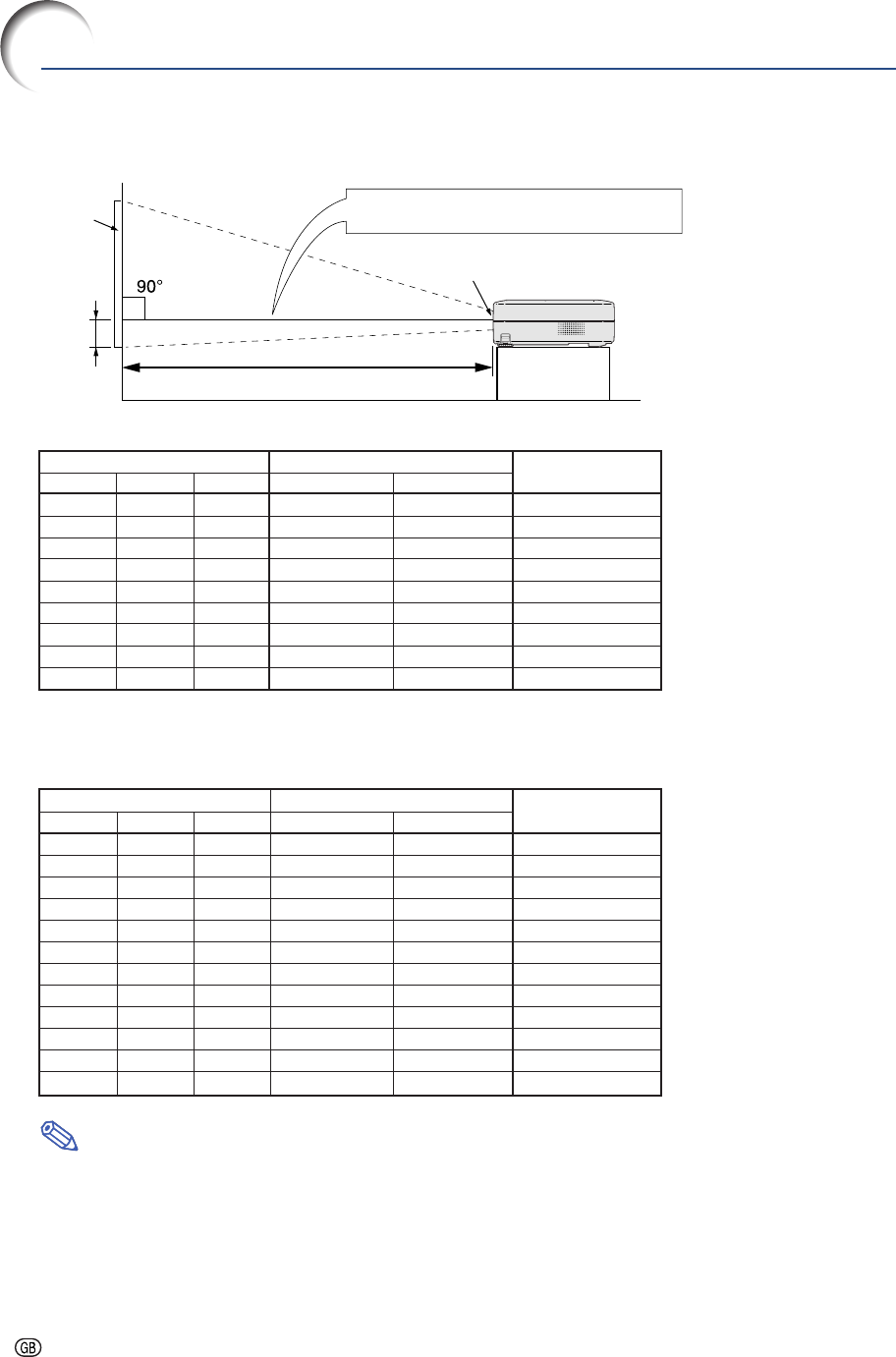 90°

GB